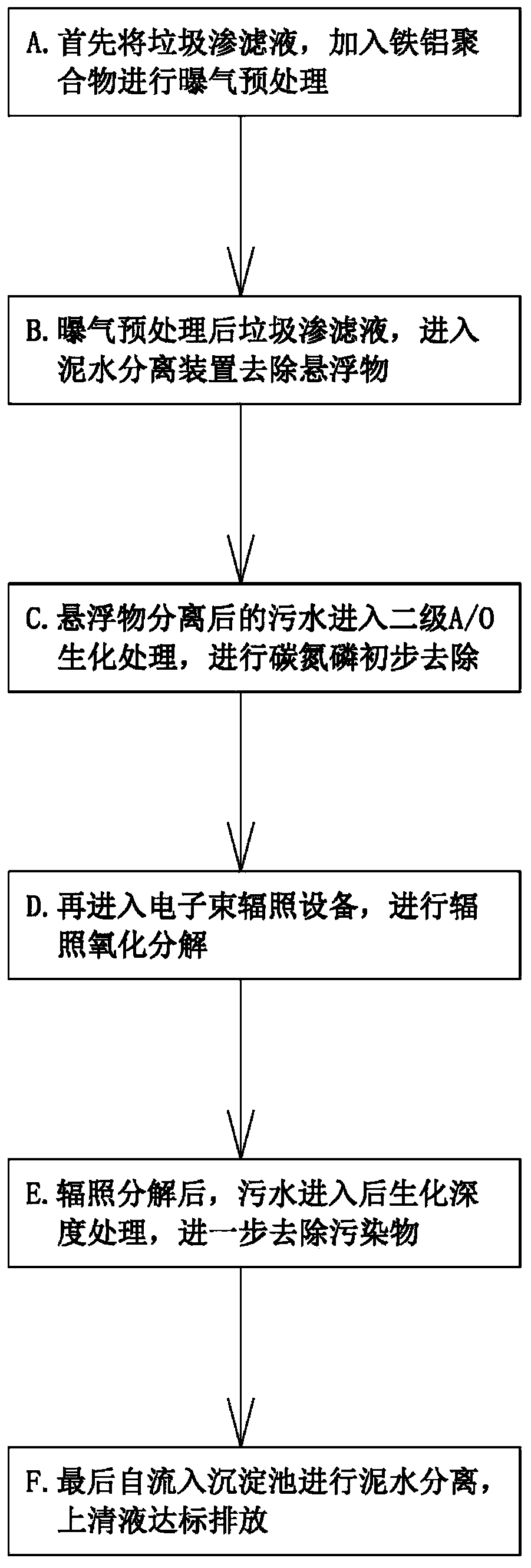 A. 首先将垃圾渗滤液，加入铁铝聚合物进行曝气预处理

B. 曝气预处理后垃圾渗滤液，进入泥水分离装置去除悬浮物

C. 悬浮物分离后的污水进入二级A/O生化处理，进行碳氮磷初步去除

D. 再进入电子束辐照设备，进行辐照氧化分解

E. 辐照分解后，污水进入后生化深度处理，进一步去除污染物

F. 最后自流入沉淀池进行泥水分离，上清液达标排放